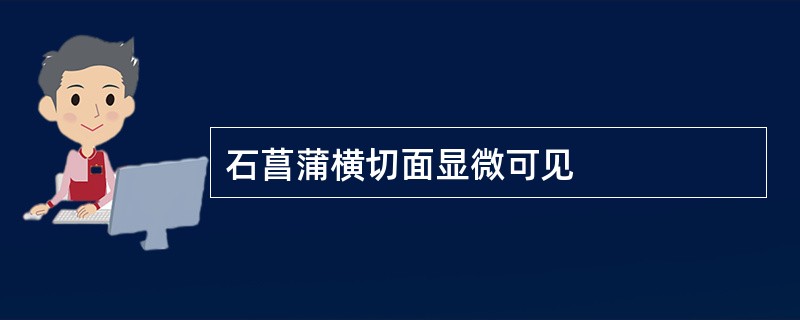 石菖蒲横切面显微可见